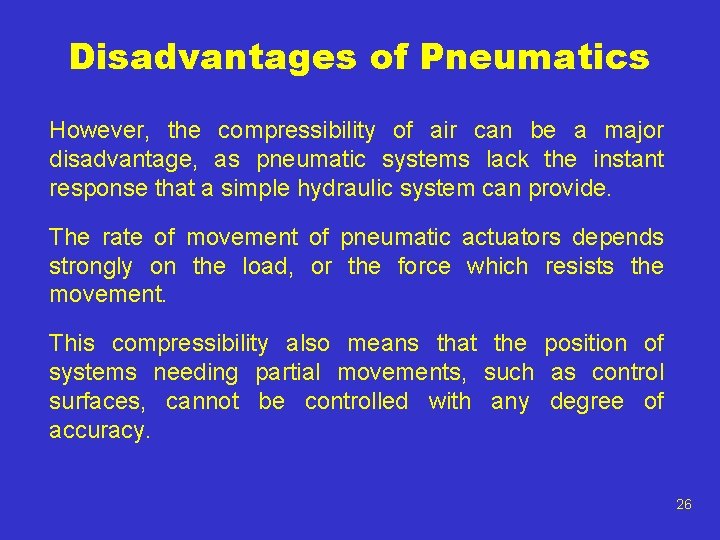 Disadvantages of Pneumatics

However, the compressibility of air can be a major disadvantage, as pneumatic systems lack the instant response that a simple hydraulic system can provide.

The rate of movement of pneumatic actuators depends strongly on the load, or the force which resists the movement.

This compressibility also means that the position of systems needing partial movements, such as control surfaces, cannot be controlled with any degree of accuracy.

26